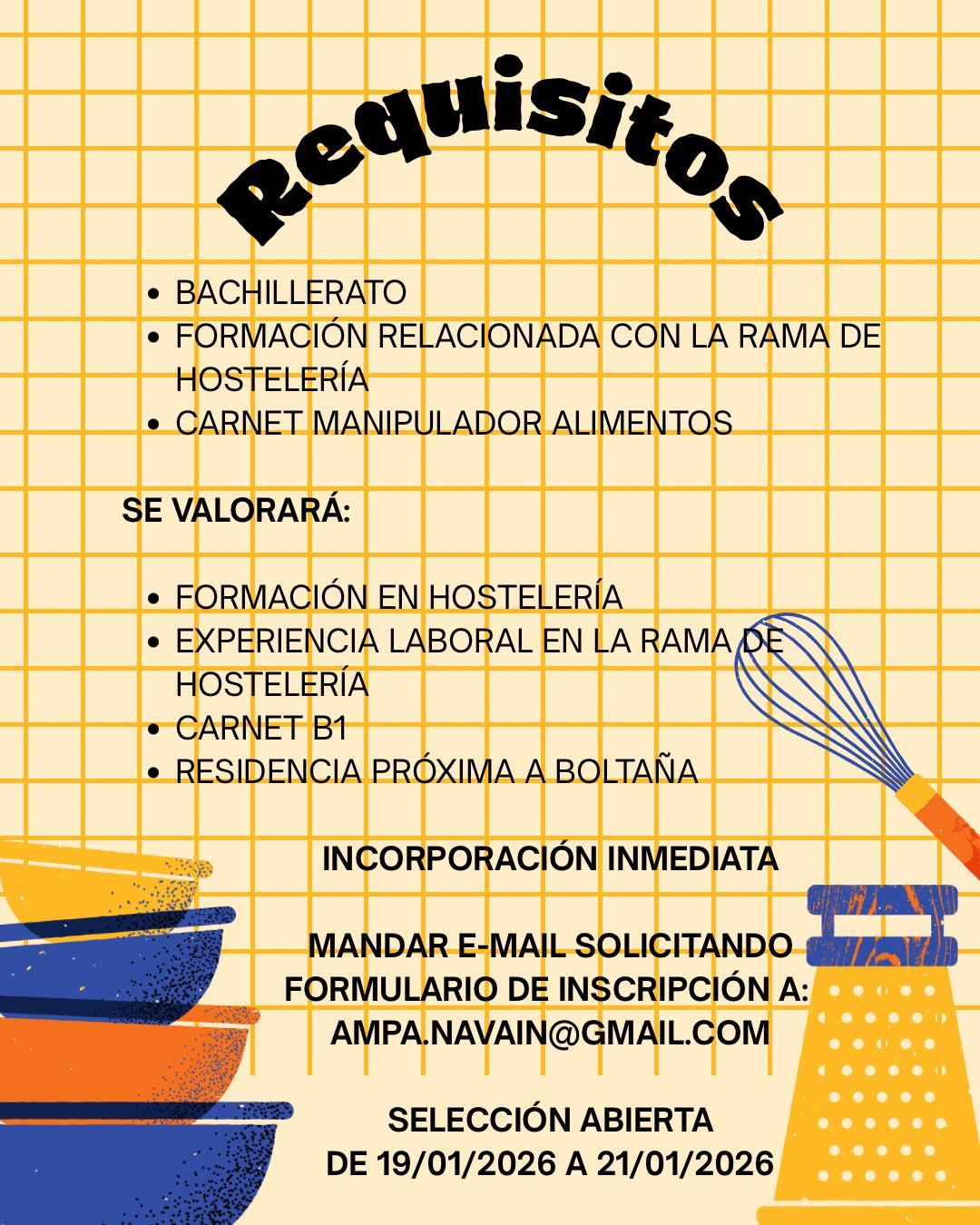 Requisitos

- BACHILLERATO
- FORMACIÓN RELACIONADA CON LA RAMA DE HOSTELERÍA
- CARNET MANIPULADOR ALIMENTOS

SE VALORARÁ:

- FORMACIÓN EN HOSTELERÍA
- EXPERIENCIA LABORAL EN LA RAMA DE HOSTELERÍA
- CARNET B1
- RESIDENCIA PRÓXIMA A BOLTAÑA

INCORPORACIÓN INMEDIATA

MANDAR E-MAIL SOLICITANDO FORMULARIO DE INSCRIPCIÓN A: AMPA.NAVAIN@GMAIL.COM

SELECCIÓN ABIERTA
DE 19/01/2026 A 21/01/2026